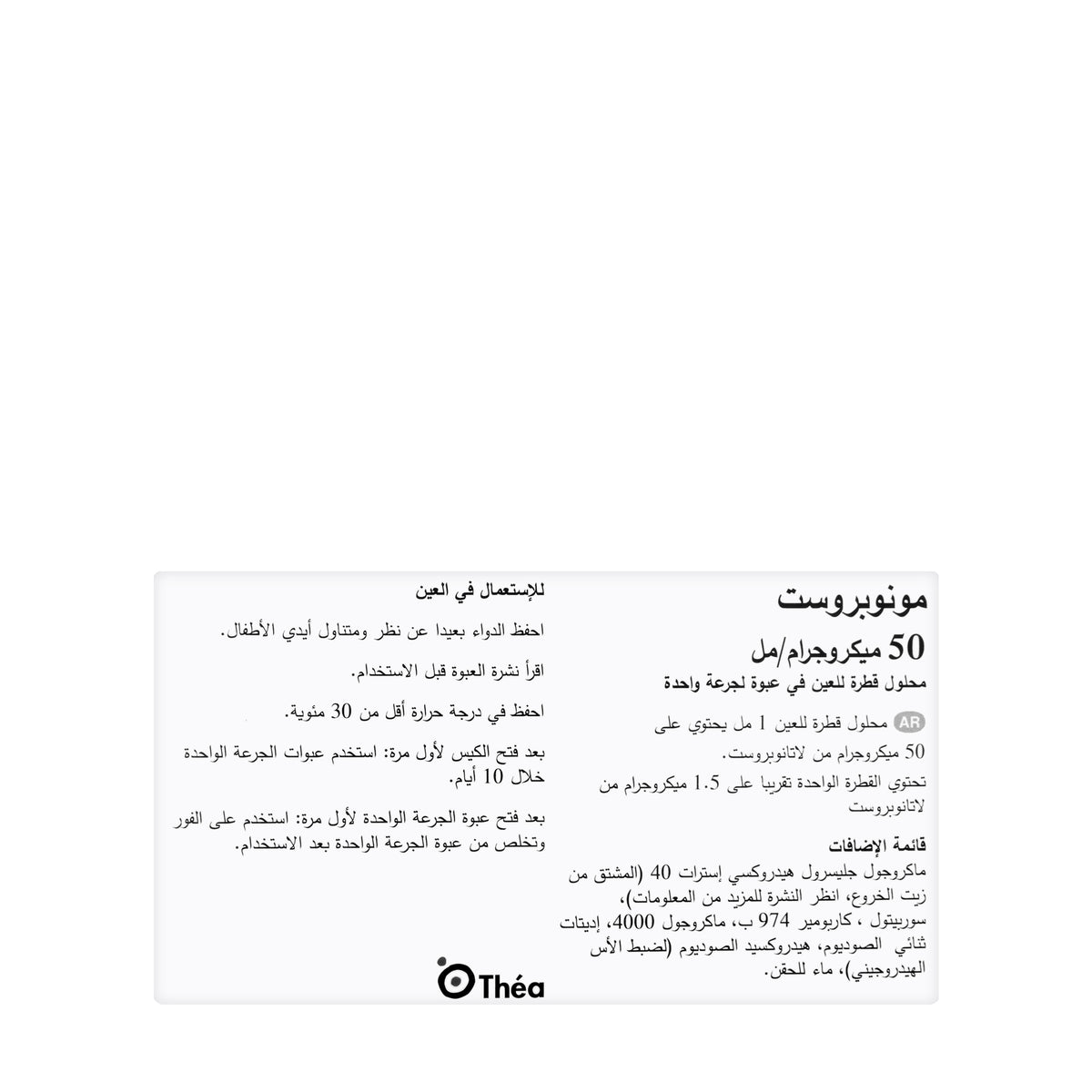 مونوبروست

50 ميكروجرام/مل
محلول قطرة للعين في عبوة لجرعة واحدة

AR محلول قطرة للعين 1 مل يحتوي على 50 ميكروجرام من لاتانوبروست.
تحتوي القطرة الواحدة تقريبا على 1.5 ميكروجرام من لاتانوبروست

قائمة الإضافات
ماكروجول جليسرول هيدروكسي إسترات 40 (المشتق من زيت الخروع، انظر النشرة للمزيد من المعلومات)، سوربيتول ، كاربومير 974 ب، ماكروجول 4000، إديتات ثنائي الصوديوم، هيدروكسيد الصوديوم (لضبط الأس الهيدروجيني)، ماء للحقن.

للإستعمال في العين

احفظ الدواء بعيدا عن نظر ومتناول أيدي الأطفال.

اقرأ نشرة العبوة قبل الاستخدام.

احفظ في درجة حرارة أقل من 30 مئوية.

بعد فتح الكيس لأول مرة: استخدم عبوات الجرعة الواحدة خلال 10 أيام.

بعد فتح عبوة الجرعة الواحدة لأول مرة: استخدم على الفور وتخلص من عبوة الجرعة الواحدة بعد الاستخدام.

Théa